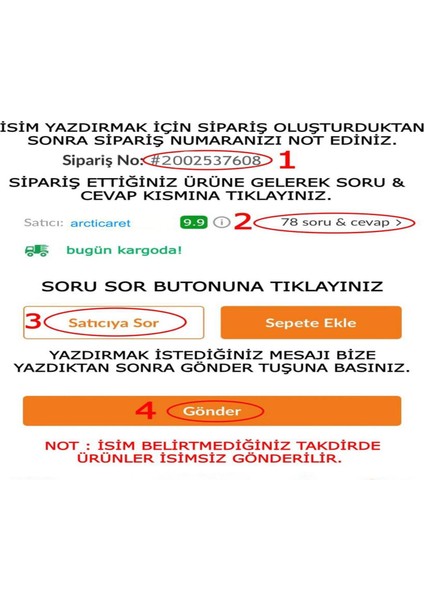 İSİM YAZDIRMAK İÇİN SİPARİŞ OLUŞTURDUKTAN SONRA SİPARİŞ NUMARANIZI NOT EDİNİZ.

Sipariş No: #2002537608 1

SİPARİŞ ETTİĞİNİZ ÜRÜNE GELEREK SORU & CEVAP KISMINA TIKLAYINIZ.

Satıcı: arcticaret 9.9 ⓘ 2 78 soru & cevap >

bugün kargoda!

SORU SOR BUTONUNA TIKLAYINIZ

3 Satıcıya Sor

Sepete Ekle

YAZDIRMAK İSTEDİĞİNİZ MESAJI BİZE YAZDIKTAN SONRA GÖNDER TUŞUNA BASINIZ.

4 Gönder

NOT : İSİM BELİRTMEDİĞİNİZ TAKDİRDE ÜRÜNLER İSİMSİZ GÖNDERİLİR.